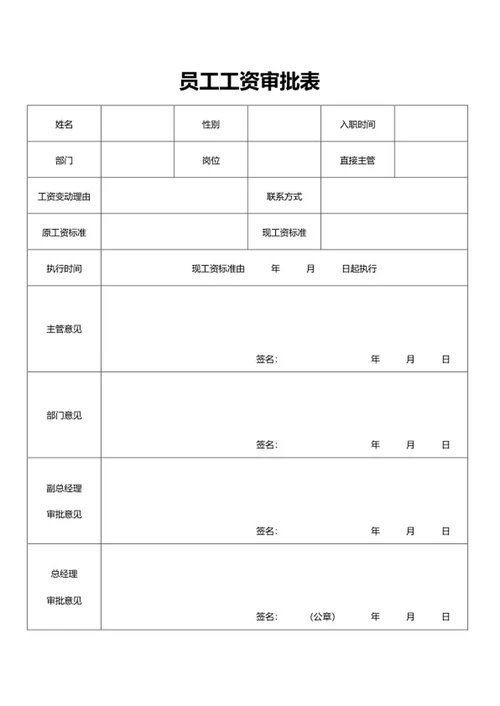 员工工资审批表

| 姓名 | | 性别 | | 入职时间 | |
|---|---|---|---|---|---|
| 部门 | | 岗位 | | 直接主管 | |
| 工资变动理由 | | | 联系方式 | | |
| 原工资标准 | | | 现工资标准 | | |
| 执行时间 | 现工资标准由 年 月 日起执行 | | | | |
| 主管意见 | 签名: 年 月 日 | | | | |
| 部门意见 | 签名: 年 月 日 | | | | |
| 副总经理 审批意见 | 签名: 年 月 日 | | | | |
| 总经理 审批意见 | 签名: (公章) 年 月 日 | | | | |